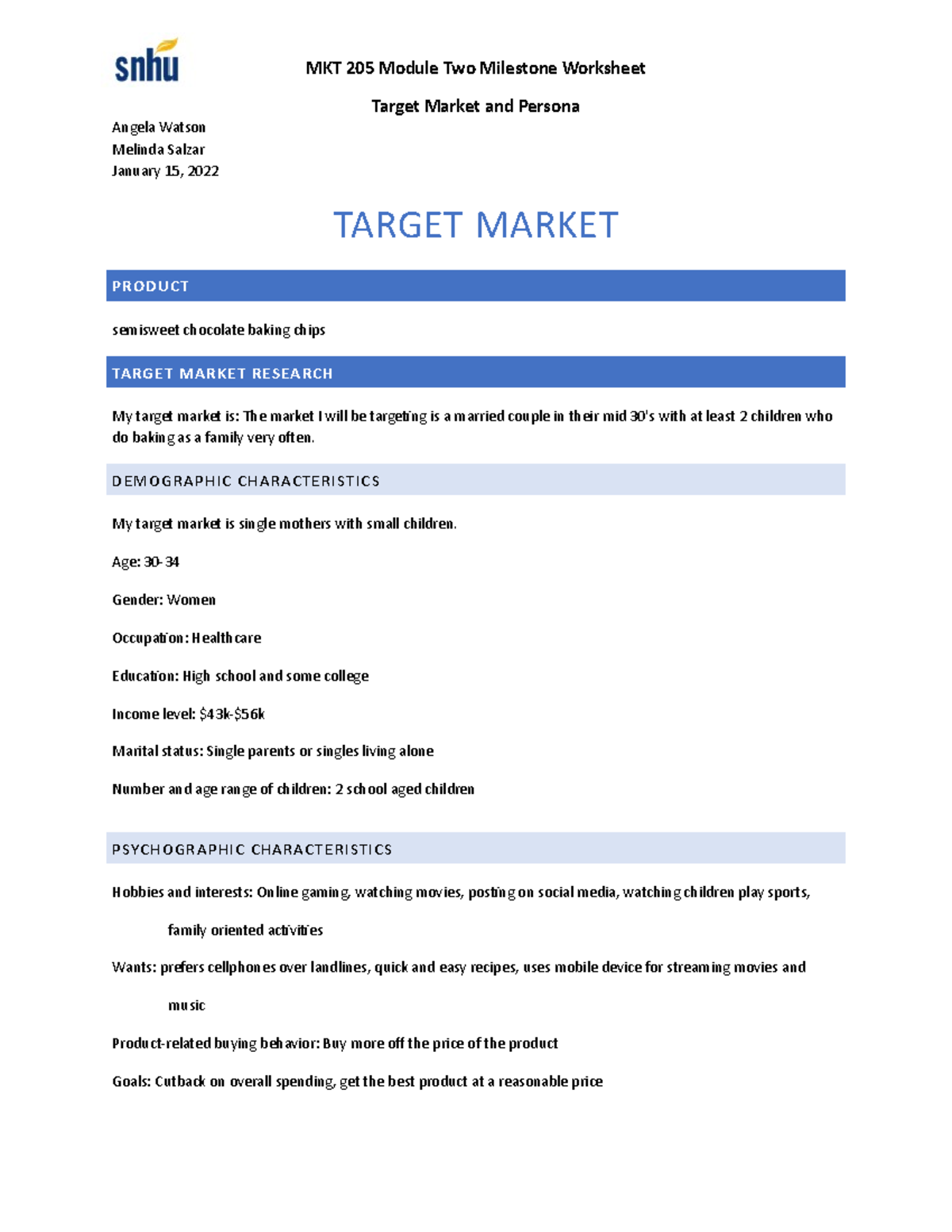 snhu

MKT 205 Module Two Milestone Worksheet

Target Market and Persona

Angela Watson
Melinda Salzar
January 15, 2022

TARGET MARKET

PRODUCT

semisweet chocolate baking chips

TARGET MARKET RESEARCH

My target market is: The market I will be targeting is a married couple in their mid 30's with at least 2 children who do baking as a family very often.

DEMOGRAPHIC CHARACTERISTICS

My target market is single mothers with small children.

Age: 30-34

Gender: Women

Occupation: Healthcare

Education: High school and some college

Income level: $43k-$56k

Marital status: Single parents or singles living alone

Number and age range of children: 2 school aged children

PSYCHOGRAPHIC CHARACTERISTICS

Hobbies and interests: Online gaming, watching movies, posting on social media, watching children play sports, family oriented activities

Wants: prefers cellphones over landlines, quick and easy recipes, uses mobile device for streaming movies and music

Product-related buying behavior: Buy more off the price of the product

Goals: Cutback on overall spending, get the best product at a reasonable price